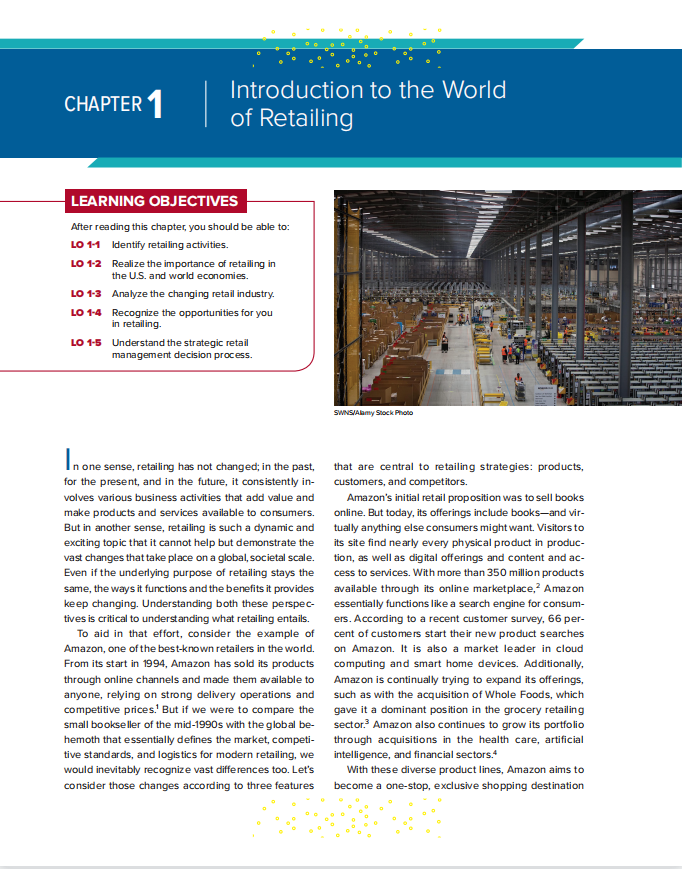 CHAPTER 1

Introduction to the World of Retailing

LEARNING OBJECTIVES

After reading this chapter, you should be able to:

LO 1-1 Identify retailing activities.

LO 1-2 Realize the importance of retailing in the U.S. and world economies.

LO 1-3 Analyze the changing retail industry.

LO 1-4 Recognize the opportunities for you in retailing.

LO 1-5 Understand the strategic retail management decision process.

SWNS/Alamy Stock Photo

In one sense, retailing has not changed; in the past, for the present, and in the future, it consistently involves various business activities that add value and make products and services available to consumers. But in another sense, retailing is such a dynamic and exciting topic that it cannot help but demonstrate the vast changes that take place on a global, societal scale. Even if the underlying purpose of retailing stays the same, the ways it functions and the benefits it provides keep changing. Understanding both these perspectives is critical to understanding what retailing entails.

To aid in that effort, consider the example of Amazon, one of the best-known retailers in the world. From its start in 1994, Amazon has sold its products through online channels and made them available to anyone, relying on strong delivery operations and competitive prices.$^1$ But if we were to compare the small bookseller of the mid-1990s with the global behemoth that essentially defines the market, competitive standards, and logistics for modern retailing, we would inevitably recognize vast differences too. Let's consider those changes according to three features that are central to retailing strategies: products, customers, and competitors.

Amazon's initial retail proposition was to sell books online. But today, its offerings include books—and virtually anything else consumers might want. Visitors to its site find nearly every physical product in production, as well as digital offerings and content and access to services. With more than 350 million products available through its online marketplace,$^2$ Amazon essentially functions like a search engine for consumers. According to a recent customer survey, 66 percent of customers start their new product searches on Amazon. It is also a market leader in cloud computing and smart home devices. Additionally, Amazon is continually trying to expand its offerings, such as with the acquisition of Whole Foods, which gave it a dominant position in the grocery retailing sector.$^3$ Amazon also continues to grow its portfolio through acquisitions in the health care, artificial intelligence, and financial sectors.$^4$

With these diverse product lines, Amazon aims to become a one-stop, exclusive shopping destination